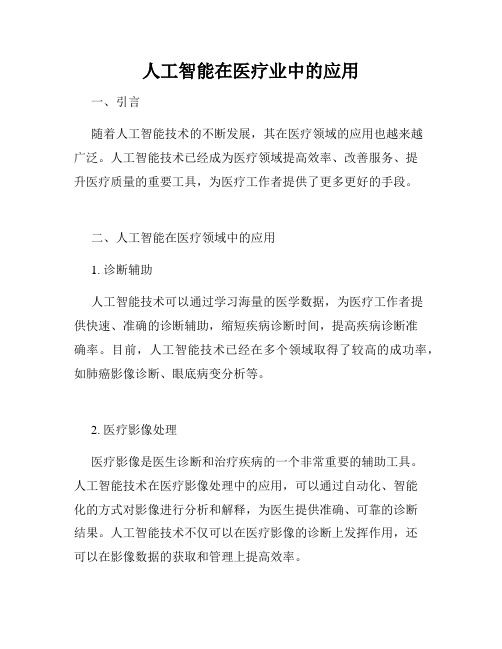 人工智能在医疗业中的应用

一、引言

随着人工智能技术的不断发展，其在医疗领域的应用也越来越广泛。人工智能技术已经成为医疗领域提高效率、改善服务、提升医疗质量的重要工具，为医疗工作者提供了更多更好的手段。

二、人工智能在医疗领域中的应用

1. 诊断辅助

人工智能技术可以通过学习海量的医学数据，为医疗工作者提供快速、准确的诊断辅助，缩短疾病诊断时间，提高疾病诊断准确率。目前，人工智能技术已经在多个领域取得了较高的成功率，如肺癌影像诊断、眼底病变分析等。

2. 医疗影像处理

医疗影像是医生诊断和治疗疾病的一个非常重要的辅助工具。人工智能技术在医疗影像处理中的应用，可以通过自动化、智能化的方式对影像进行分析和解释，为医生提供准确、可靠的诊断结果。人工智能技术不仅可以在医疗影像的诊断上发挥作用，还可以在影像数据的获取和管理上提高效率。